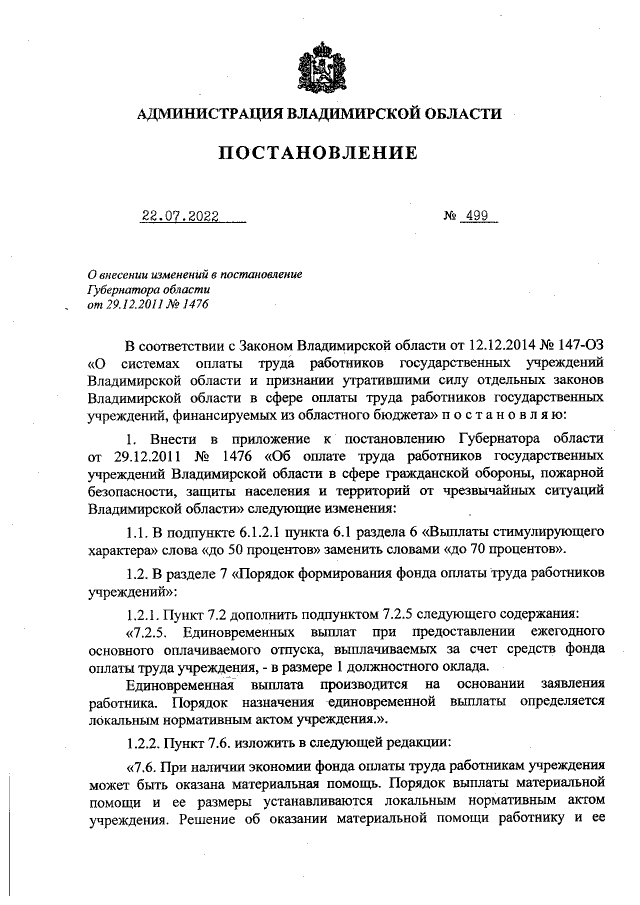 АДМИНИСТРАЦИЯ ВЛАДИМИРСКОЙ ОБЛАСТИ

ПОСТАНОВЛЕНИЕ

22.07.2022 № 499

О внесении изменений в постановление Губернатора области от 29.12.2011 № 1476

В соответствии с Законом Владимирской области от 12.12.2014 № 147-ОЗ «О системах оплаты труда работников государственных учреждений Владимирской области и признании утратившими силу отдельных законов Владимирской области в сфере оплаты труда работников государственных учреждений, финансируемых из областного бюджета» п о с т а н о в л я ю:

1. Внести в приложение к постановлению Губернатора области от 29.12.2011 № 1476 «Об оплате труда работников государственных учреждений Владимирской области в сфере гражданской обороны, пожарной безопасности, защиты населения и территорий от чрезвычайных ситуаций Владимирской области» следующие изменения:

1.1. В подпункте 6.1.2.1 пункта 6.1 раздела 6 «Выплаты стимулирующего характера» слова «до 50 процентов» заменить словами «до 70 процентов».

1.2. В разделе 7 «Порядок формирования фонда оплаты труда работников учреждений»:

1.2.1. Пункт 7.2 дополнить подпунктом 7.2.5 следующего содержания:

«7.2.5. Единовременных выплат при предоставлении ежегодного основного оплачиваемого отпуска, выплачиваемых за счет средств фонда оплаты труда учреждения, - в размере 1 должностного оклада.

Единовременная выплата производится на основании заявления работника. Порядок назначения единовременной выплаты определяется локальным нормативным актом учреждения.».

1.2.2. Пункт 7.6. изложить в следующей редакции:

«7.6. При наличии экономии фонда оплаты труда работникам учреждения может быть оказана материальная помощь. Порядок выплаты материальной помощи и ее размеры устанавливаются локальным нормативным актом учреждения. Решение об оказании материальной помощи работнику и ее